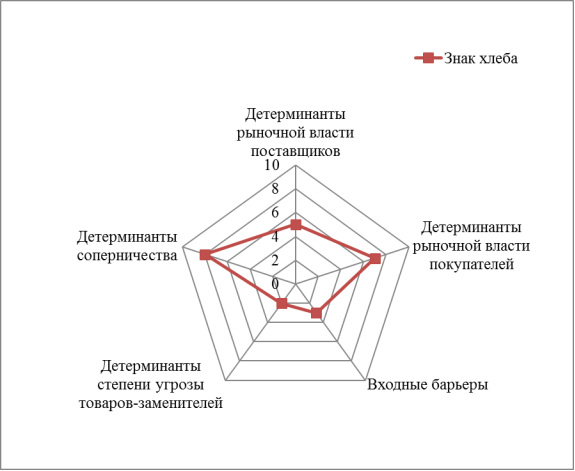 Знак хлеба

Детерминанты рыночной власти поставщиков

10
8
6
4
2
0

Детерминанты рыночной власти покупателей

Входные барьеры

Детерминанты степени угрозы товаров-заменителей

Детерминанты соперничества